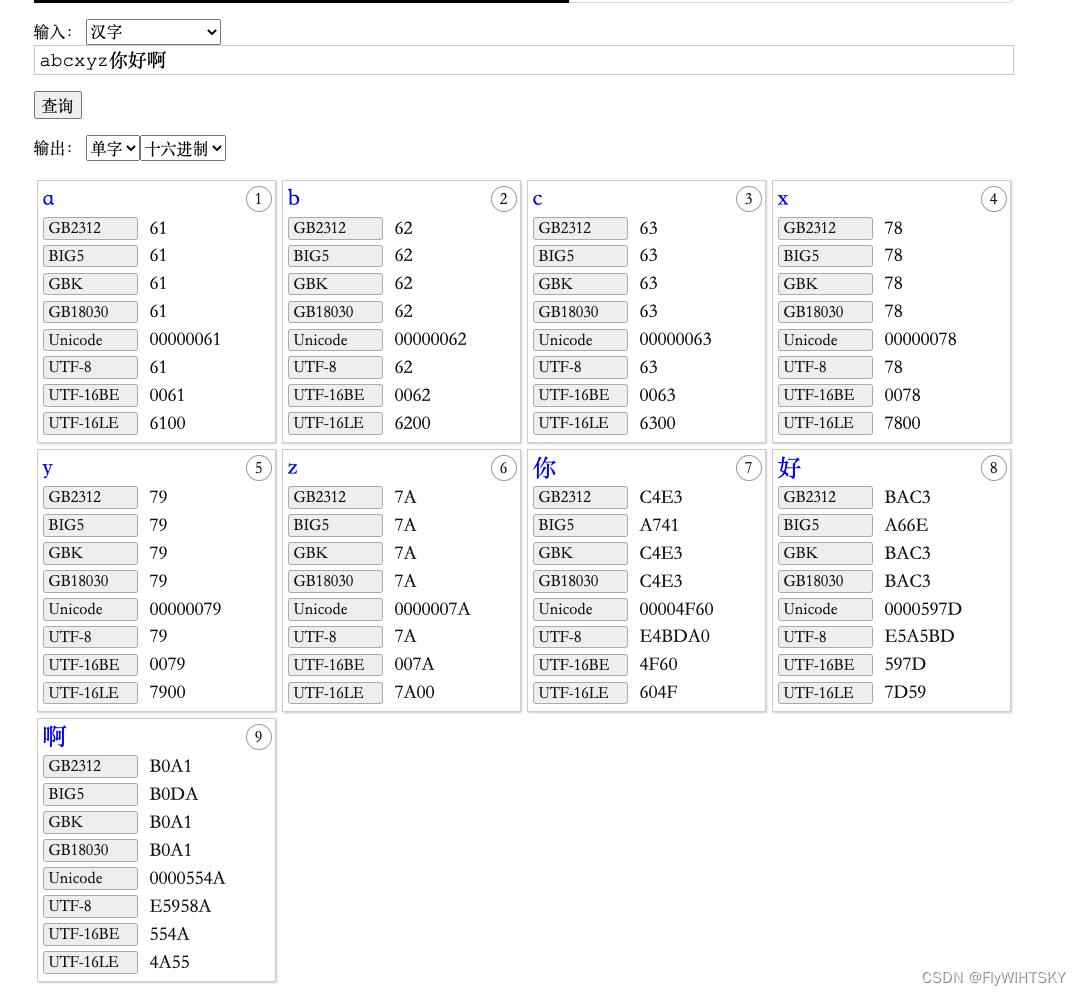 输入： 汉字
abcxyz你好啊

查询

输出： 单字 十六进制

a ①
| GB2312 | 61 |
|---|---|
| BIG5 | 61 |
| GBK | 61 |
| GB18030 | 61 |
| Unicode | 00000061 |
| UTF-8 | 61 |
| UTF-16BE | 0061 |
| UTF-16LE | 6100 |

b ②
| GB2312 | 62 |
|---|---|
| BIG5 | 62 |
| GBK | 62 |
| GB18030 | 62 |
| Unicode | 00000062 |
| UTF-8 | 62 |
| UTF-16BE | 0062 |
| UTF-16LE | 6200 |

c ③
| GB2312 | 63 |
|---|---|
| BIG5 | 63 |
| GBK | 63 |
| GB18030 | 63 |
| Unicode | 00000063 |
| UTF-8 | 63 |
| UTF-16BE | 0063 |
| UTF-16LE | 6300 |

x ④
| GB2312 | 78 |
|---|---|
| BIG5 | 78 |
| GBK | 78 |
| GB18030 | 78 |
| Unicode | 00000078 |
| UTF-8 | 78 |
| UTF-16BE | 0078 |
| UTF-16LE | 7800 |

y ⑤
| GB2312 | 79 |
|---|---|
| BIG5 | 79 |
| GBK | 79 |
| GB18030 | 79 |
| Unicode | 00000079 |
| UTF-8 | 79 |
| UTF-16BE | 0079 |
| UTF-16LE | 7900 |

z ⑥
| GB2312 | 7A |
|---|---|
| BIG5 | 7A |
| GBK | 7A |
| GB18030 | 7A |
| Unicode | 0000007A |
| UTF-8 | 7A |
| UTF-16BE | 007A |
| UTF-16LE | 7A00 |

你 ⑦
| GB2312 | C4E3 |
|---|---|
| BIG5 | A741 |
| GBK | C4E3 |
| GB18030 | C4E3 |
| Unicode | 00004F60 |
| UTF-8 | E4BDA0 |
| UTF-16BE | 4F60 |
| UTF-16LE | 604F |

好 ⑧
| GB2312 | BAC3 |
|---|---|
| BIG5 | A66E |
| GBK | BAC3 |
| GB18030 | BAC3 |
| Unicode | 0000597D |
| UTF-8 | E5A5BD |
| UTF-16BE | 597D |
| UTF-16LE | 7D59 |

啊 ⑨
| GB2312 | B0A1 |
|---|---|
| BIG5 | B0DA |
| GBK | B0A1 |
| GB18030 | B0A1 |
| Unicode | 0000554A |
| UTF-8 | E5958A |
| UTF-16BE | 554A |
| UTF-16LE | 4A55 |

CSDN @FlyWIHTSKY